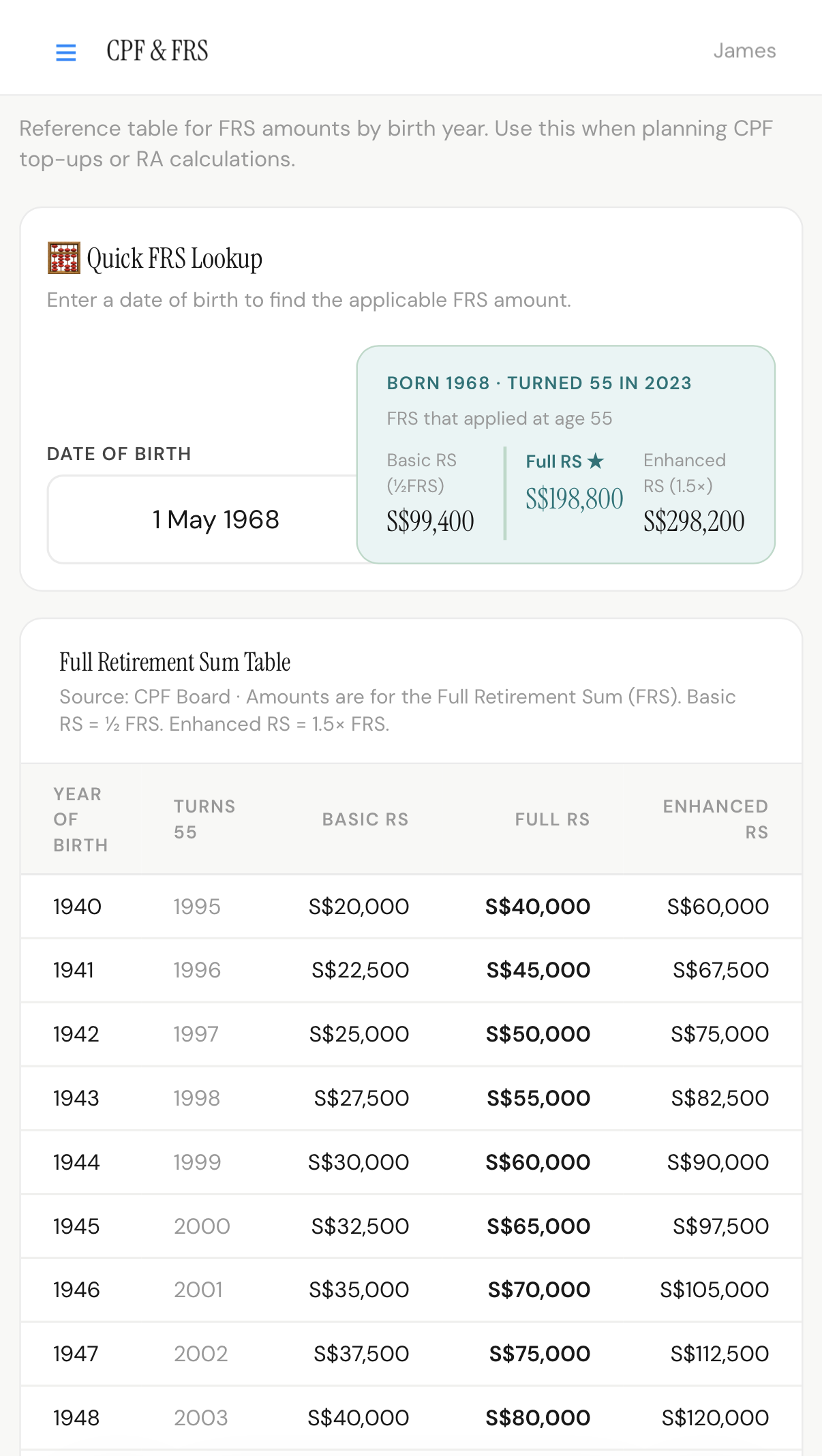 CPF & FRS

James

Reference table for FRS amounts by birth year. Use this when planning CPF top-ups or RA calculations.

Quick FRS Lookup

Enter a date of birth to find the applicable FRS amount.

DATE OF BIRTH

1 May 1968

BORN 1968 · TURNED 55 IN 2023

FRS that applied at age 55

Basic RS (½FRS)
S$99,400

Full RS ★
S$198,800

Enhanced RS (1.5×)
S$298,200

Full Retirement Sum Table

Source: CPF Board · Amounts are for the Full Retirement Sum (FRS). Basic RS = ½ FRS. Enhanced RS = 1.5× FRS.

| YEAR OF BIRTH | TURNS 55 | BASIC RS | FULL RS | ENHANCED RS |
|---|---|---|---|---|
| 1940 | 1995 | S$20,000 | S$40,000 | S$60,000 |
| 1941 | 1996 | S$22,500 | S$45,000 | S$67,500 |
| 1942 | 1997 | S$25,000 | S$50,000 | S$75,000 |
| 1943 | 1998 | S$27,500 | S$55,000 | S$82,500 |
| 1944 | 1999 | S$30,000 | S$60,000 | S$90,000 |
| 1945 | 2000 | S$32,500 | S$65,000 | S$97,500 |
| 1946 | 2001 | S$35,000 | S$70,000 | S$105,000 |
| 1947 | 2002 | S$37,500 | S$75,000 | S$112,500 |
| 1948 | 2003 | S$40,000 | S$80,000 | S$120,000 |